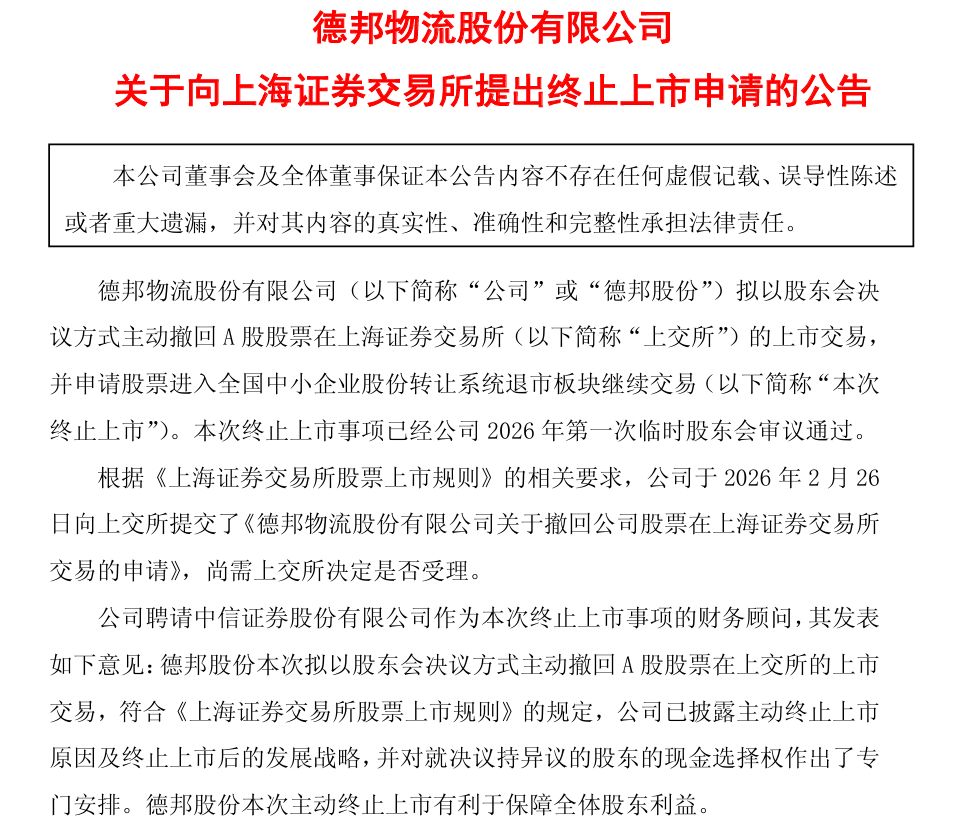 德邦物流股份有限公司
关于向上海证券交易所提出终止上市申请的公告

本公司董事会及全体董事保证本公告内容不存在任何虚假记载、误导性陈述或者重大遗漏，并对其内容的真实性、准确性和完整性承担法律责任。

德邦物流股份有限公司（以下简称“公司”或“德邦股份”）拟以股东会决议方式主动撤回A股股票在上海证券交易所（以下简称“上交所”）的上市交易，并申请股票进入全国中小企业股份转让系统退市板块继续交易（以下简称“本次终止上市”）。本次终止上市事项已经公司2026年第一次临时股东会审议通过。

根据《上海证券交易所股票上市规则》的相关要求，公司于2026年2月26日向上交所提交了《德邦物流股份有限公司关于撤回公司股票在上海证券交易所交易的申请》，尚需上交所决定是否受理。

公司聘请中信证券股份有限公司作为本次终止上市事项的财务顾问，其发表如下意见：德邦股份本次拟以股东会决议方式主动撤回A股股票在上交所的上市交易，符合《上海证券交易所股票上市规则》的规定，公司已披露主动终止上市原因及终止上市后的发展战略，并对就决议持异议的股东的现金选择权作出了专门安排。德邦股份本次主动终止上市有利于保障全体股东利益。